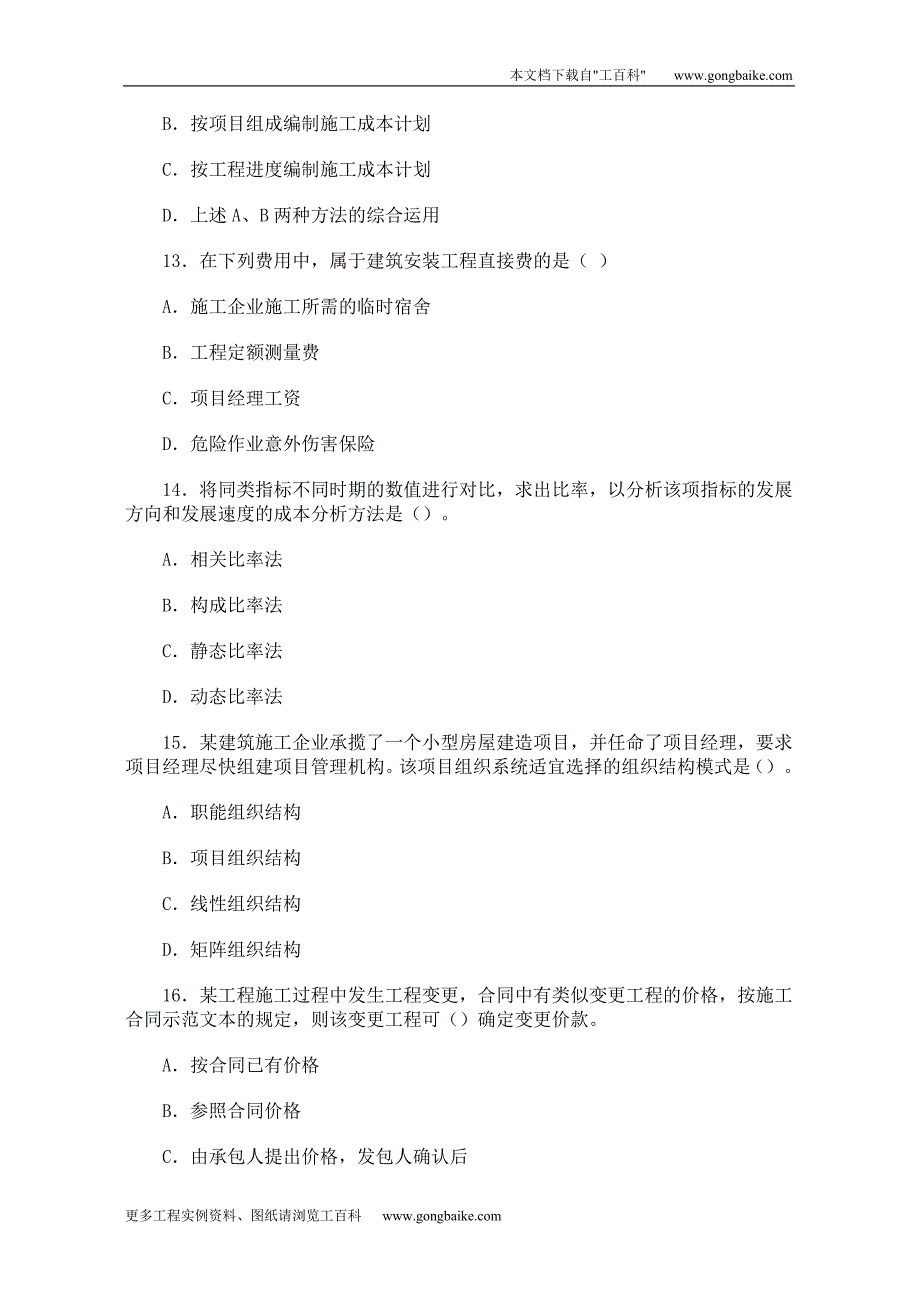 本文档下载自"工百科"　www.gongbaike.com

B. 按项目组成编制施工成本计划

C. 按工程进度编制施工成本计划

D. 上述 A、B 两种方法的综合运用

13. 在下列费用中，属于建筑安装工程直接费的是（ ）

A. 施工企业施工所需的临时宿舍

B. 工程定额测量费

C. 项目经理工资

D. 危险作业意外伤害保险

14. 将同类指标不同时期的数值进行对比，求出比率，以分析该项指标的发展方向和发展速度的成本分析方法是（）。

A. 相关比率法

B. 构成比率法

C. 静态比率法

D. 动态比率法

15. 某建筑施工企业承揽了一个小型房屋建造项目，并任命了项目经理，要求项目经理尽快组建项目管理机构。该项目组织系统适宜选择的组织结构模式是（）。

A. 职能组织结构

B. 项目组织结构

C. 线性组织结构

D. 矩阵组织结构

16. 某工程施工过程中发生工程变更，合同中有类似变更工程的价格，按施工合同示范文本的规定，则该变更工程可（）确定变更价款。

A. 按合同已有价格

B. 参照合同价格

C. 由承包人提出价格，发包人确认后

更多工程实例资料、图纸请浏览工百科　www.gongbaike.com